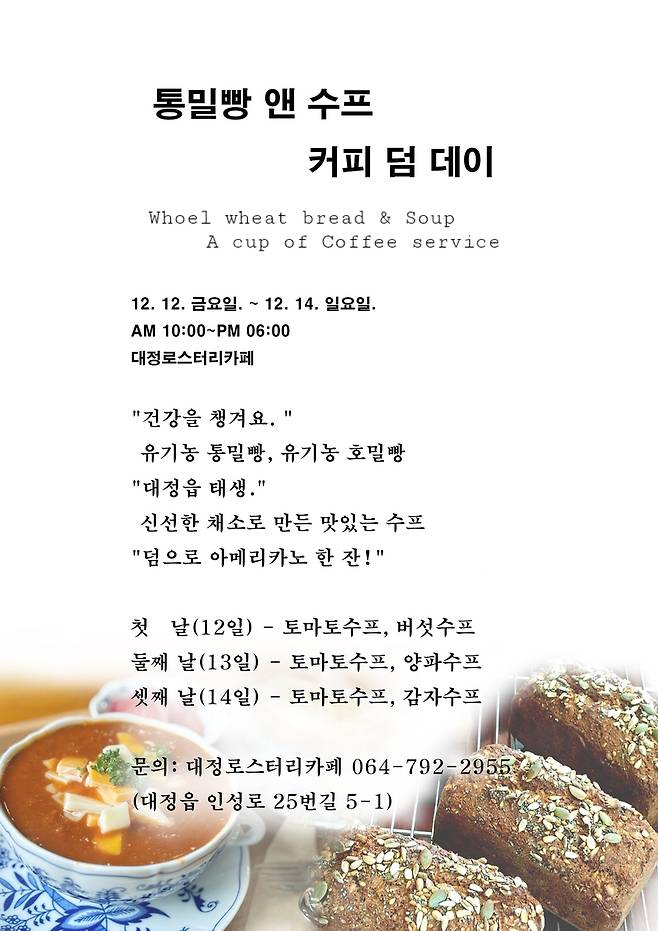 통밀빵 앤 수프
커피 덤 데이

Whoel wheat bread & Soup
A cup of Coffee service

12. 12. 금요일. ~ 12. 14. 일요일.
AM 10:00~PM 06:00
대정로스터리카페

"건강을 챙겨요."
유기농 통밀빵, 유기농 호밀빵
"대정읍 태생."
신선한 채소로 만든 맛있는 수프
"덤으로 아메리카노 한 잔!"

첫 날(12일) - 토마토수프, 버섯수프
둘째 날(13일) - 토마토수프, 양파수프
셋째 날(14일) - 토마토수프, 감자수프

문의: 대정로스터리카페 064-792-2955
(대정읍 인성로 25번길 5-1)